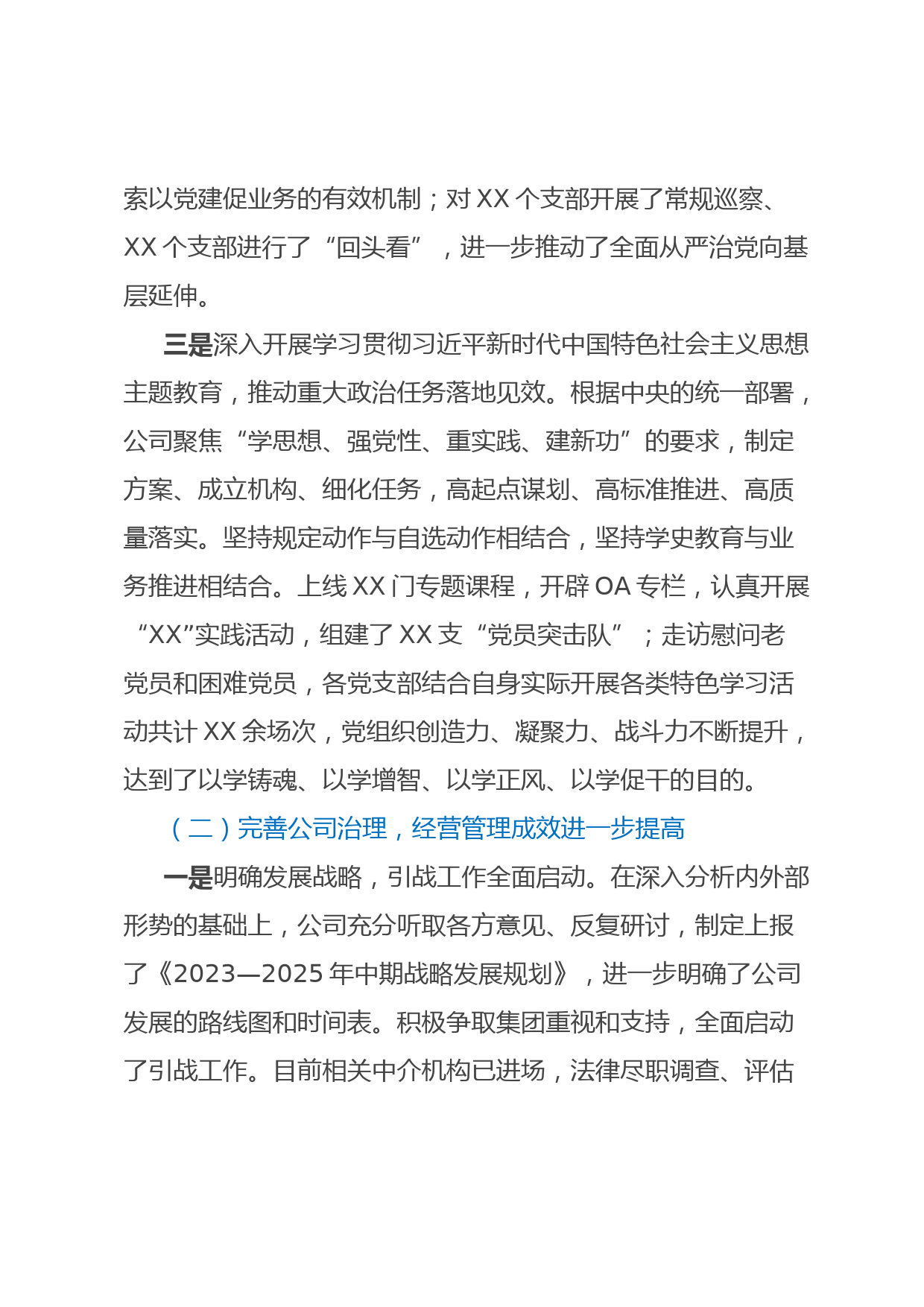 索以党建促业务的有效机制；对 XX 个支部开展了常规巡察、XX 个支部进行了“回头看”，进一步推动了全面从严治党向基层延伸。

三是深入开展学习贯彻习近平新时代中国特色社会主义思想主题教育，推动重大政治任务落地见效。根据中央的统一部署，公司聚焦“学思想、强党性、重实践、建新功”的要求，制定方案、成立机构、细化任务，高起点谋划、高标准推进、高质量落实。坚持规定动作与自选动作相结合，坚持学史教育与业务推进相结合。上线 XX 门专题课程，开辟 OA 专栏，认真开展“XX”实践活动，组建了 XX 支“党员突击队”；走访慰问老党员和困难党员，各党支部结合自身实际开展各类特色学习活动共计 XX 余场次，党组织创造力、凝聚力、战斗力不断提升，达到了以学铸魂、以学增智、以学正风、以学促干的目的。

（二）完善公司治理，经营管理成效进一步提高

一是明确发展战略，引战工作全面启动。在深入分析内外部形势的基础上，公司充分听取各方意见、反复研讨，制定上报了《2023—2025 年中期战略发展规划》，进一步明确了公司发展的路线图和时间表。积极争取集团重视和支持，全面启动了引战工作。目前相关中介机构已进场，法律尽职调查、评估